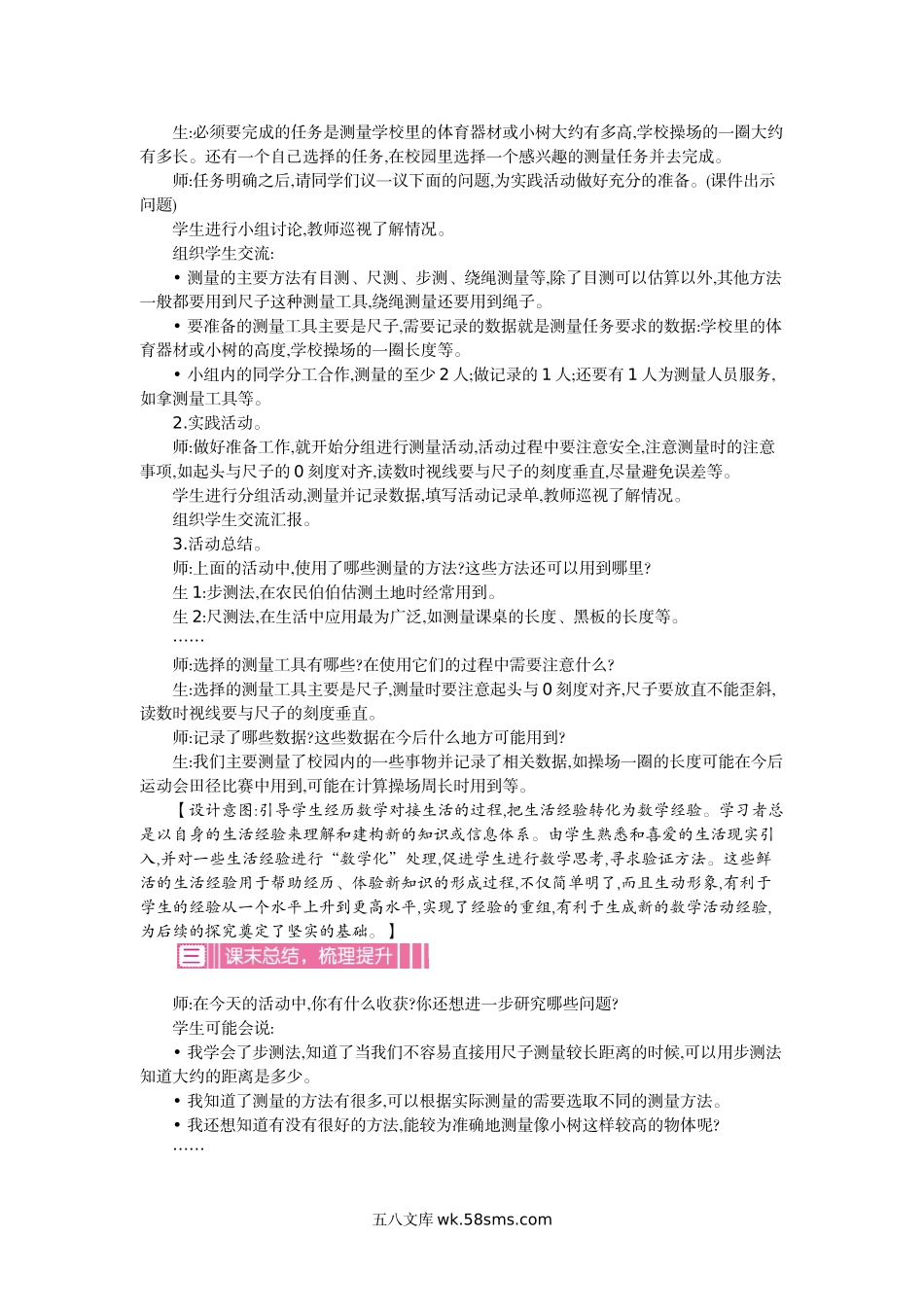 生:必须要完成的任务是测量学校里的体育器材或小树大约有多高,学校操场的一圈大约有多长。还有一个自己选择的任务,在校园里选择一个感兴趣的测量任务并去完成。

师:任务明确之后,请同学们议一议下面的问题,为实践活动做好充分的准备。(课件出示问题)

学生进行小组讨论,教师巡视了解情况。

组织学生交流:

• 测量的主要方法有目测、尺测、步测、绕绳测量等,除了目测可以估算以外,其他方法一般都要用到尺子这种测量工具,绕绳测量还要用到绳子。

• 要准备的测量工具主要是尺子,需要记录的数据就是测量任务要求的数据:学校里的体育器材或小树的高度,学校操场的一圈长度等。

• 小组内的同学分工合作,测量的至少 2 人;做记录的 1 人;还要有 1 人为测量人员服务,如拿测量工具等。

2.实践活动。

师:做好准备工作,就开始分组进行测量活动,活动过程中要注意安全,注意测量时的注意事项,如起头与尺子的 0 刻度对齐,读数时视线要与尺子的刻度垂直,尽量避免误差等。

学生进行分组活动,测量并记录数据,填写活动记录单,教师巡视了解情况。

组织学生交流汇报。

3.活动总结。

师:上面的活动中,使用了哪些测量的方法?这些方法还可以用到哪里?

生 1:步测法,在农民伯伯估测土地时经常用到。

生 2:尺测法,在生活中应用最为广泛,如测量课桌的长度、黑板的长度等。

……

师:选择的测量工具有哪些?在使用它们的过程中需要注意什么?

生:选择的测量工具主要是尺子,测量时要注意起头与 0 刻度对齐,尺子要放直不能歪斜,读数时视线要与尺子的刻度垂直。

师:记录了哪些数据?这些数据在今后什么地方可能用到?

生:我们主要测量了校园内的一些事物并记录了相关数据,如操场一圈的长度可能在今后运动会田径比赛中用到,可能在计算操场周长时用到等。

【设计意图:引导学生经历数学对接生活的过程,把生活经验转化为数学经验。学习者总是以自身的生活经验来理解和建构新的知识或信息体系。由学生熟悉和喜爱的生活现实引入,并对一些生活经验进行“数学化”处理,促进学生进行数学思考,寻求验证方法。这些鲜活的生活经验用于帮助经历、体验新知识的形成过程,不仅简单明了,而且生动形象,有利于学生的经验从一个水平上升到更高水平,实现了经验的重组,有利于生成新的数学活动经验,为后续的探究奠定了坚实的基础。】

三 课末总结,梳理提升

师:在今天的活动中,你有什么收获?你还想进一步研究哪些问题?

学生可能会说:

• 我学会了步测法,知道了当我们不容易直接用尺子测量较长距离的时候,可以用步测法知道大约的距离是多少。

• 我知道了测量的方法有很多,可以根据实际测量的需要选取不同的测量方法。

• 我还想知道有没有很好的方法,能较为准确地测量像小树这样较高的物体呢?

……

五八文库 wk.58sms.com